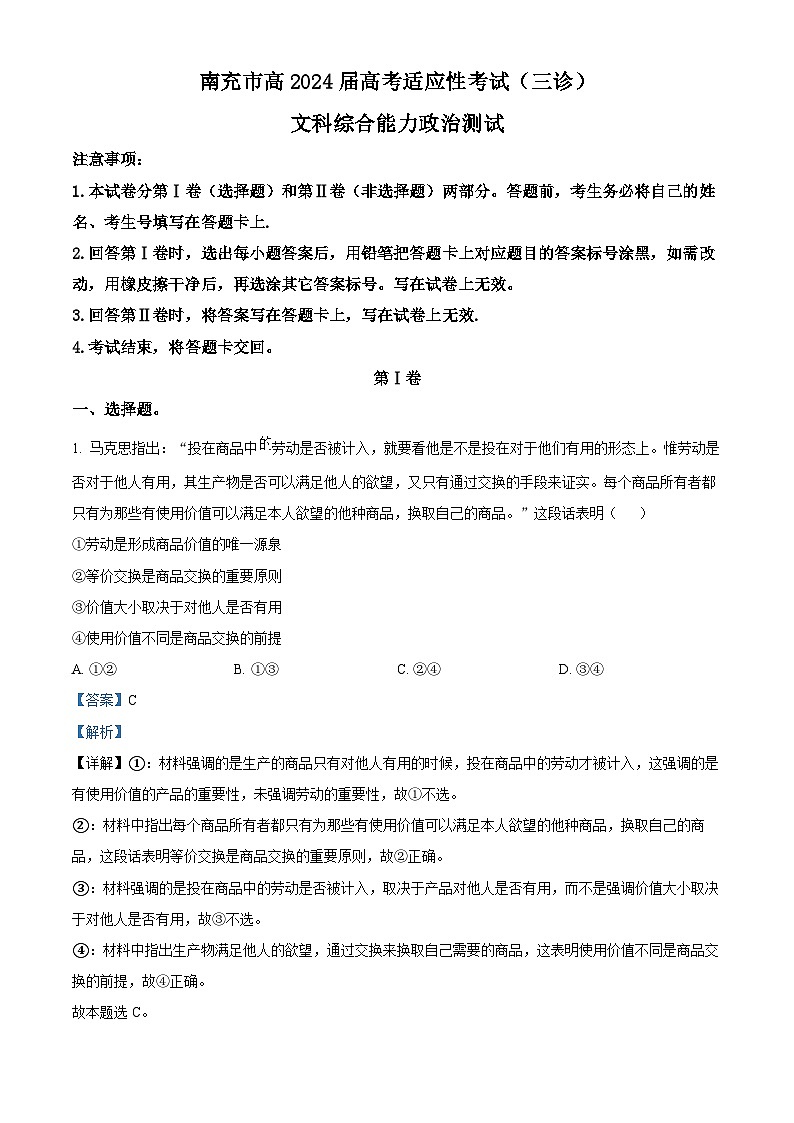 南充市高 2024 届高考适应性考试（三诊）

文科综合能力政治测试

注意事项：

1. 本试卷分第Ⅰ卷（选择题）和第Ⅱ卷（非选择题）两部分。答题前，考生务必将自己的姓名、考生号填写在答题卡上.

2. 回答第Ⅰ卷时，选出每小题答案后，用铅笔把答题卡上对应题目的答案标号涂黑，如需改动，用橡皮擦干净后，再选涂其它答案标号。写在试卷上无效。

3. 回答第Ⅱ卷时，将答案写在答题卡上，写在试卷上无效.

4. 考试结束，将答题卡交回。

第Ⅰ卷

一、选择题。

1. 马克思指出：“投在商品中的劳动是否被计入，就要看他是不是投在对于他们有用的形态上。惟劳动是否对于他人有用，其生产物是否可以满足他人的欲望，又只有通过交换的手段来证实。每个商品所有者都只有为那些有使用价值可以满足本人欲望的他种商品，换取自己的商品。”这段话表明（　　）

①劳动是形成商品价值的唯一源泉

②等价交换是商品交换的重要原则

③价值大小取决于对他人是否有用

④使用价值不同是商品交换的前提

A. ①②　　B. ①③　　C. ②④　　D. ③④

【答案】C

【解析】

【详解】①：材料强调的是生产的商品只有对他人有用的时候，投在商品中的劳动才被计入，这强调的是有使用价值的产品的重要性，未强调劳动的重要性，故①不选。

②：材料中指出每个商品所有者都只有为那些有使用价值可以满足本人欲望的他种商品，换取自己的商品，这段话表明等价交换是商品交换的重要原则，故②正确。

③：材料强调的是投在商品中的劳动是否被计入，取决于产品对他人是否有用，而不是强调价值大小取决于对他人是否有用，故③不选。

④：材料中指出生产物满足他人的欲望，通过交换来换取自己需要的商品，这表明使用价值不同是商品交换的前提，故④正确。

故本题选 C。